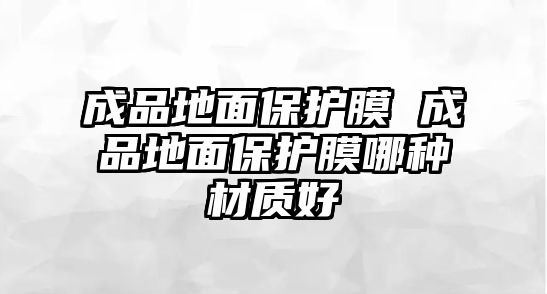 成品地面保护膜 成品地面保护膜哪种材质好